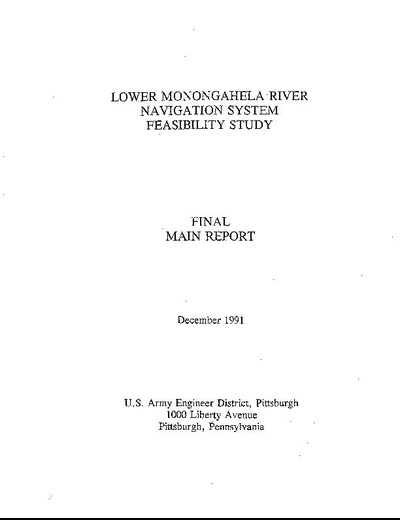 LOWER MONONGAHELA RIVER
NAVIGATION SYSTEM
FEASIBILITY STUDY

FINAL
MAIN REPORT

December 1991

U.S. Army Engineer District, Pittsburgh
1000 Liberty Avenue
Pittsburgh, Pennsylvania